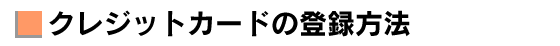 クレジットカードの登録方法